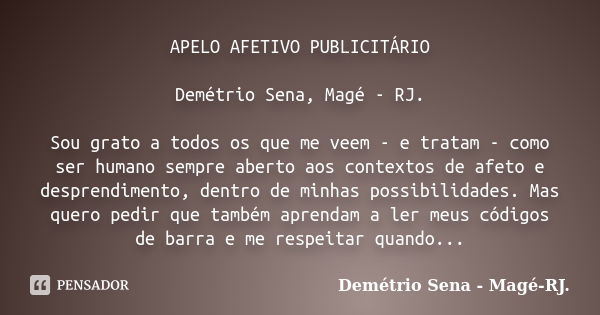 APELO AFETIVO PUBLICITÁRIO

Demétrio Sena, Magé - RJ.

Sou grato a todos os que me veem - e tratam - como ser humano sempre aberto aos contextos de afeto e desprendimento, dentro de minhas possibilidades. Mas quero pedir que também aprendam a ler meus códigos de barra e me respeitar quando...

PENSADOR

Demétrio Sena - Magé-RJ.